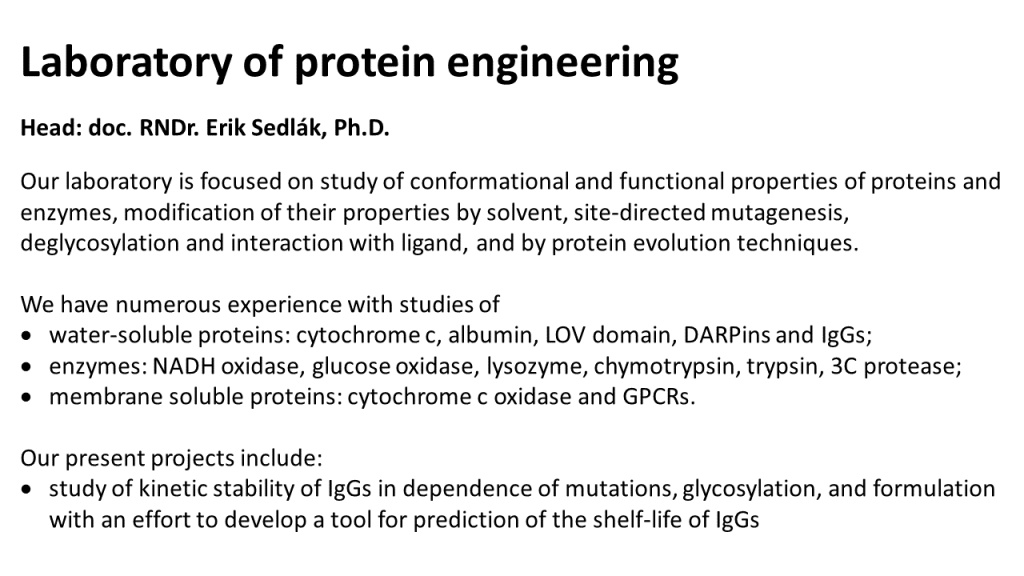 Laboratory of protein engineering

Head: doc. RNDr. Erik Sedlák, Ph.D.

Our laboratory is focused on study of conformational and functional properties of proteins and enzymes, modification of their properties by solvent, site-directed mutagenesis, deglycosylation and interaction with ligand, and by protein evolution techniques.

We have numerous experience with studies of
• water-soluble proteins: cytochrome c, albumin, LOV domain, DARPins and IgGs;
• enzymes: NADH oxidase, glucose oxidase, lysozyme, chymotrypsin, trypsin, 3C protease;
• membrane soluble proteins: cytochrome c oxidase and GPCRs.

Our present projects include:
• study of kinetic stability of IgGs in dependence of mutations, glycosylation, and formulation with an effort to develop a tool for prediction of the shelf-life of IgGs